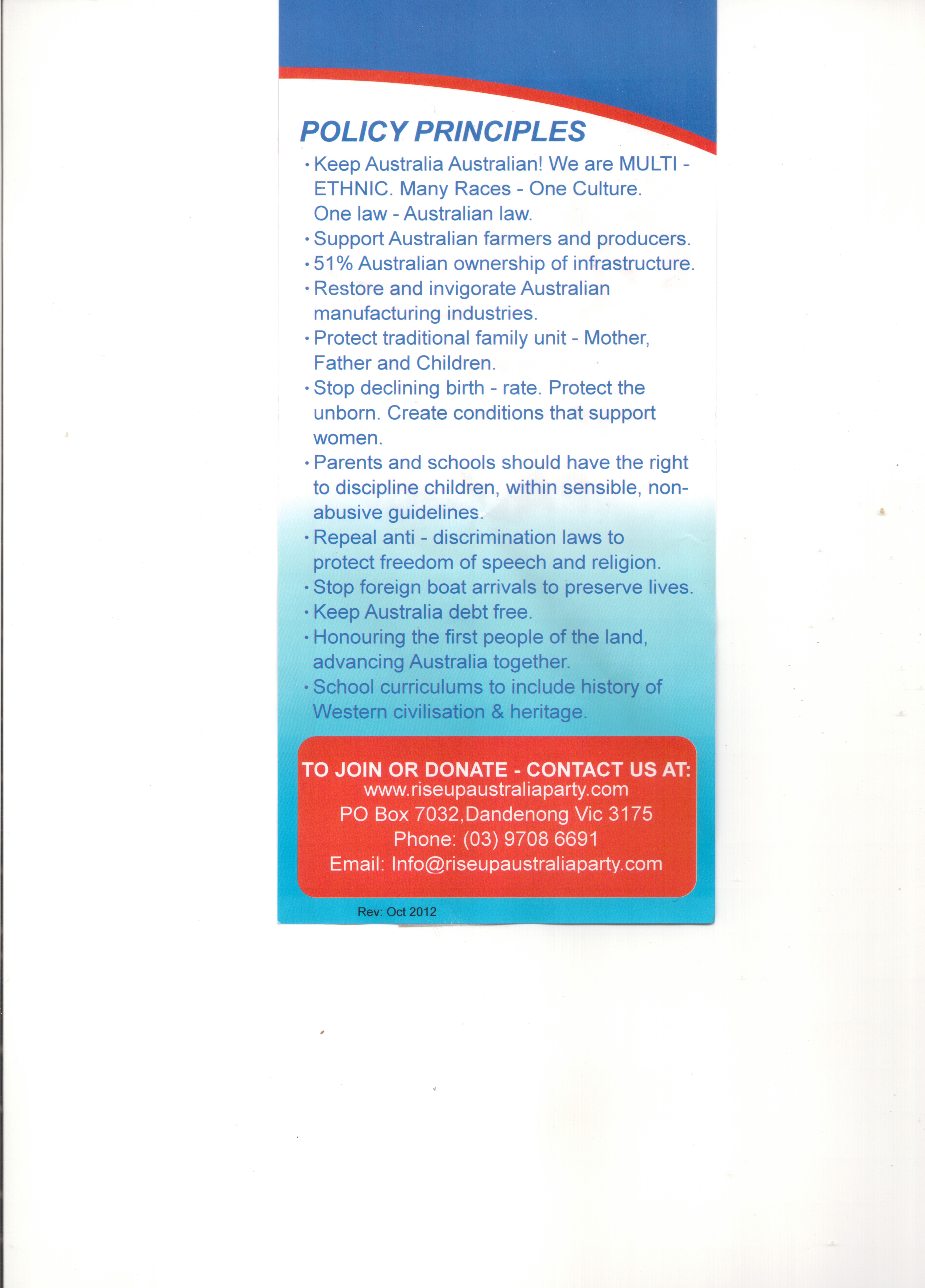 POLICY PRINCIPLES

• Keep Australia Australian! We are MULTI - ETHNIC. Many Races - One Culture. One law - Australian law.
• Support Australian farmers and producers.
• 51% Australian ownership of infrastructure.
• Restore and invigorate Australian manufacturing industries.
• Protect traditional family unit - Mother, Father and Children.
• Stop declining birth - rate. Protect the unborn. Create conditions that support women.
• Parents and schools should have the right to discipline children, within sensible, non-abusive guidelines.
• Repeal anti - discrimination laws to protect freedom of speech and religion.
• Stop foreign boat arrivals to preserve lives.
• Keep Australia debt free.
• Honouring the first people of the land, advancing Australia together.
• School curriculums to include history of Western civilisation & heritage.

TO JOIN OR DONATE - CONTACT US AT:
www.riseupaustraliaparty.com
PO Box 7032,Dandenong Vic 3175
Phone: (03) 9708 6691
Email: Info@riseupaustraliaparty.com

Rev: Oct 2012